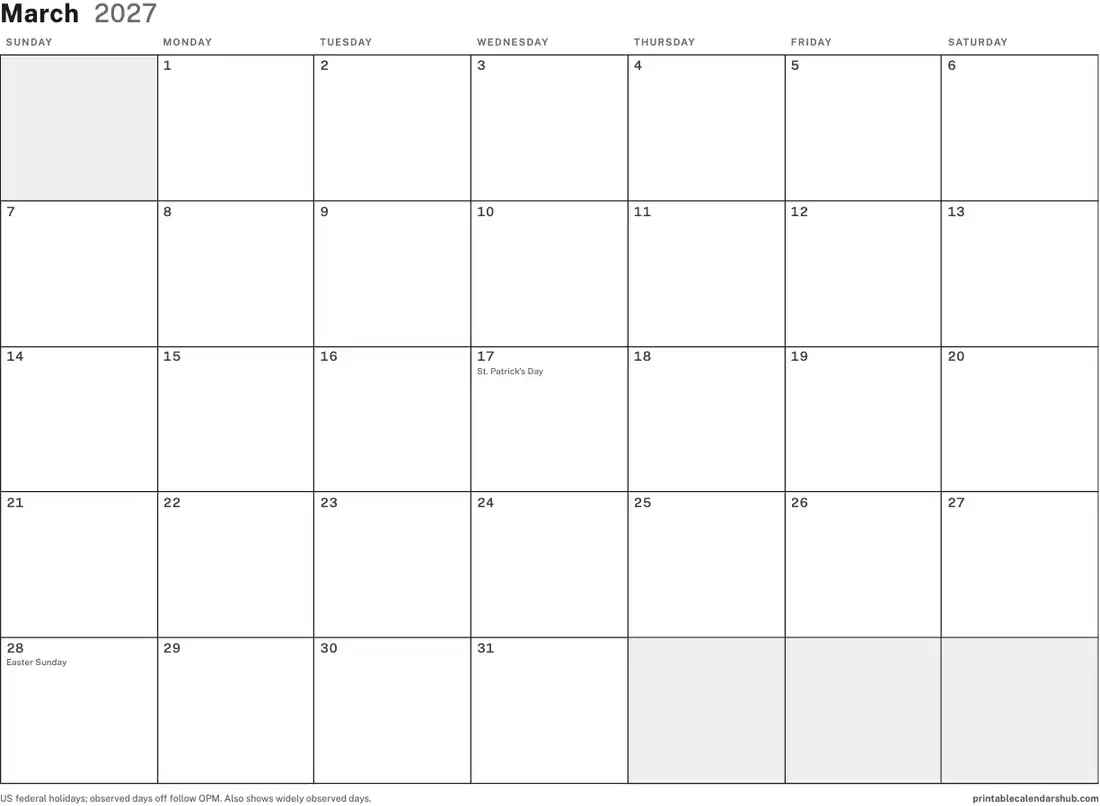 March 2027

| SUNDAY | MONDAY | TUESDAY | WEDNESDAY | THURSDAY | FRIDAY | SATURDAY |
|---|---|---|---|---|---|---|
|  | 1 | 2 | 3 | 4 | 5 | 6 |
| 7 | 8 | 9 | 10 | 11 | 12 | 13 |
| 14 | 15 | 16 | 17 St. Patrick's Day | 18 | 19 | 20 |
| 21 | 22 | 23 | 24 | 25 | 26 | 27 |
| 28 Easter Sunday | 29 | 30 | 31 |  |  |  |

US federal holidays; observed days off follow OPM. Also shows widely observed days.

printablecalendarshub.com